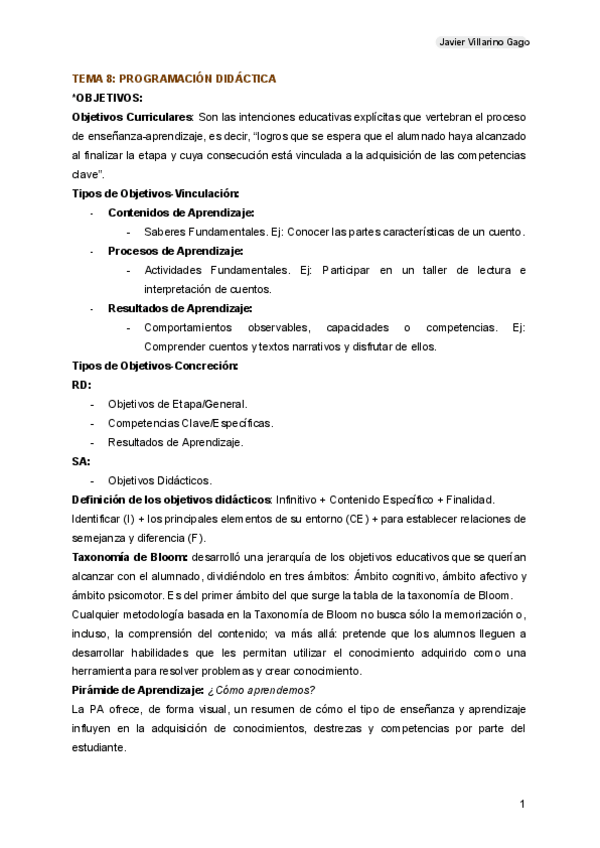 Javier Villarino Gago

TEMA 8: PROGRAMACIÓN DIDÁCTICA

*OBJETIVOS:

Objetivos Curriculares: Son las intenciones educativas explícitas que vertebran el proceso de enseñanza-aprendizaje, es decir, "logros que se espera que el alumnado haya alcanzado al finalizar la etapa y cuya consecución está vinculada a la adquisición de las competencias clave".

Tipos de Objetivos-Vinculación:

- Contenidos de Aprendizaje:
  - Saberes Fundamentales. Ej: Conocer las partes características de un cuento.
- Procesos de Aprendizaje:
  - Actividades Fundamentales. Ej: Participar en un taller de lectura e interpretación de cuentos.
- Resultados de Aprendizaje:
  - Comportamientos observables, capacidades o competencias. Ej: Comprender cuentos y textos narrativos y disfrutar de ellos.

Tipos de Objetivos-Concreción:

RD:

- Objetivos de Etapa/General.
- Competencias Clave/Específicas.
- Resultados de Aprendizaje.

SA:

- Objetivos Didácticos.

Definición de los objetivos didácticos: Infinitivo + Contenido Específico + Finalidad. Identificar (I) + los principales elementos de su entorno (CE) + para establecer relaciones de semejanza y diferencia (F).

Taxonomía de Bloom: desarrolló una jerarquía de los objetivos educativos que se querían alcanzar con el alumnado, dividiéndolo en tres ámbitos: Ámbito cognitivo, ámbito afectivo y ámbito psicomotor. Es del primer ámbito del que surge la tabla de la taxonomía de Bloom. Cualquier metodología basada en la Taxonomía de Bloom no busca sólo la memorización o, incluso, la comprensión del contenido; va más allá: pretende que los alumnos lleguen a desarrollar habilidades que les permitan utilizar el conocimiento adquirido como una herramienta para resolver problemas y crear conocimiento.

Pirámide de Aprendizaje: ¿Cómo aprendemos?

La PA ofrece, de forma visual, un resumen de cómo el tipo de enseñanza y aprendizaje influyen en la adquisición de conocimientos, destrezas y competencias por parte del estudiante.

1